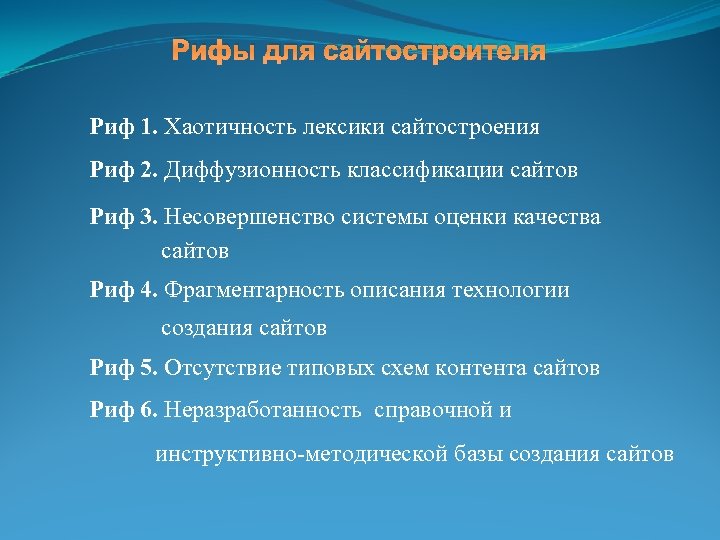 Рифы для сайтостроителя

Риф 1. Хаотичность лексики сайтостроения

Риф 2. Диффузионность классификации сайтов

Риф 3. Несовершенство системы оценки качества сайтов

Риф 4. Фрагментарность описания технологии создания сайтов

Риф 5. Отсутствие типовых схем контента сайтов

Риф 6. Неразработанность справочной и инструктивно-методической базы создания сайтов